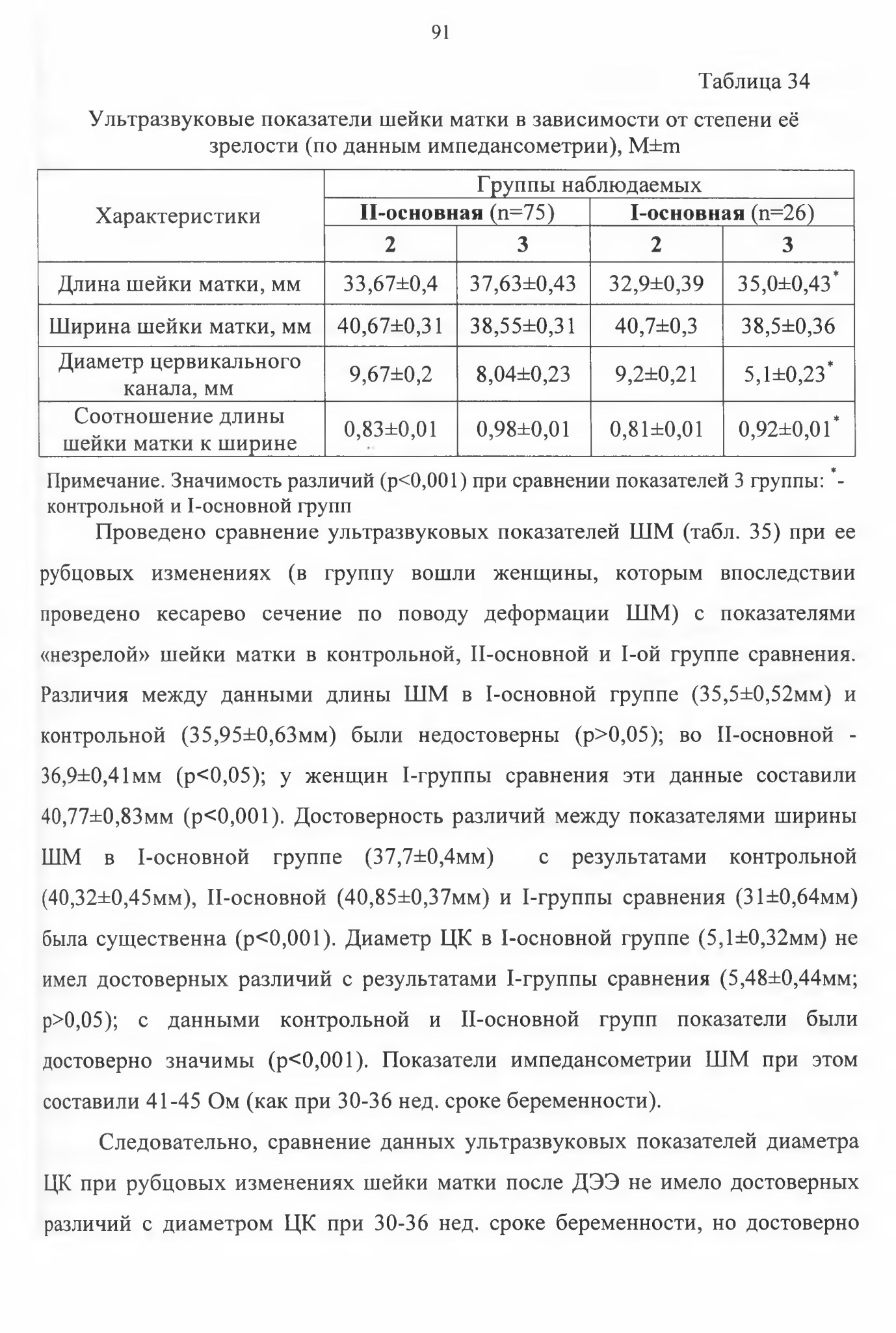 91

Таблица 34

Ультразвуковые показатели шейки матки в зависимости от степени её зрелости (по данным импедансометрии), M±m

| Характеристики | Группы наблюдаемых | | | |
|---|---|---|---|---|
| | **II-основная** (n=75) | | **I-основная** (n=26) | |
| | **2** | **3** | **2** | **3** |
| Длина шейки матки, мм | 33,67±0,4 | 37,63±0,43 | 32,9±0,39 | 35,0±0,43$^*$ |
| Ширина шейки матки, мм | 40,67±0,31 | 38,55±0,31 | 40,7±0,3 | 38,5±0,36 |
| Диаметр цервикального канала, мм | 9,67±0,2 | 8,04±0,23 | 9,2±0,21 | 5,1±0,23$^*$ |
| Соотношение длины шейки матки к ширине | 0,83±0,01 | 0,98±0,01 | 0,81±0,01 | 0,92±0,01$^*$ |

Примечание. Значимость различий (p<0,001) при сравнении показателей 3 группы: $^*$- контрольной и I-основной групп

Проведено сравнение ультразвуковых показателей ШМ (табл. 35) при ее рубцовых изменениях (в группу вошли женщины, которым впоследствии проведено кесарево сечение по поводу деформации ШМ) с показателями «незрелой» шейки матки в контрольной, II-основной и I-ой группе сравнения. Различия между данными длины ШМ в I-основной группе (35,5±0,52мм) и контрольной (35,95±0,63мм) были недостоверны (p>0,05); во II-основной - 36,9±0,41мм (p<0,05); у женщин I-группы сравнения эти данные составили 40,77±0,83мм (p<0,001). Достоверность различий между показателями ширины ШМ в I-основной группе (37,7±0,4мм) с результатами контрольной (40,32±0,45мм), II-основной (40,85±0,37мм) и I-группы сравнения (31±0,64мм) была существенна (p<0,001). Диаметр ЦК в I-основной группе (5,1±0,32мм) не имел достоверных различий с результатами I-группы сравнения (5,48±0,44мм; p>0,05); с данными контрольной и II-основной групп показатели были достоверно значимы (p<0,001). Показатели импедансометрии ШМ при этом составили 41-45 Ом (как при 30-36 нед. сроке беременности).

Следовательно, сравнение данных ультразвуковых показателей диаметра ЦК при рубцовых изменениях шейки матки после ДЭЭ не имело достоверных различий с диаметром ЦК при 30-36 нед. сроке беременности, но достоверно